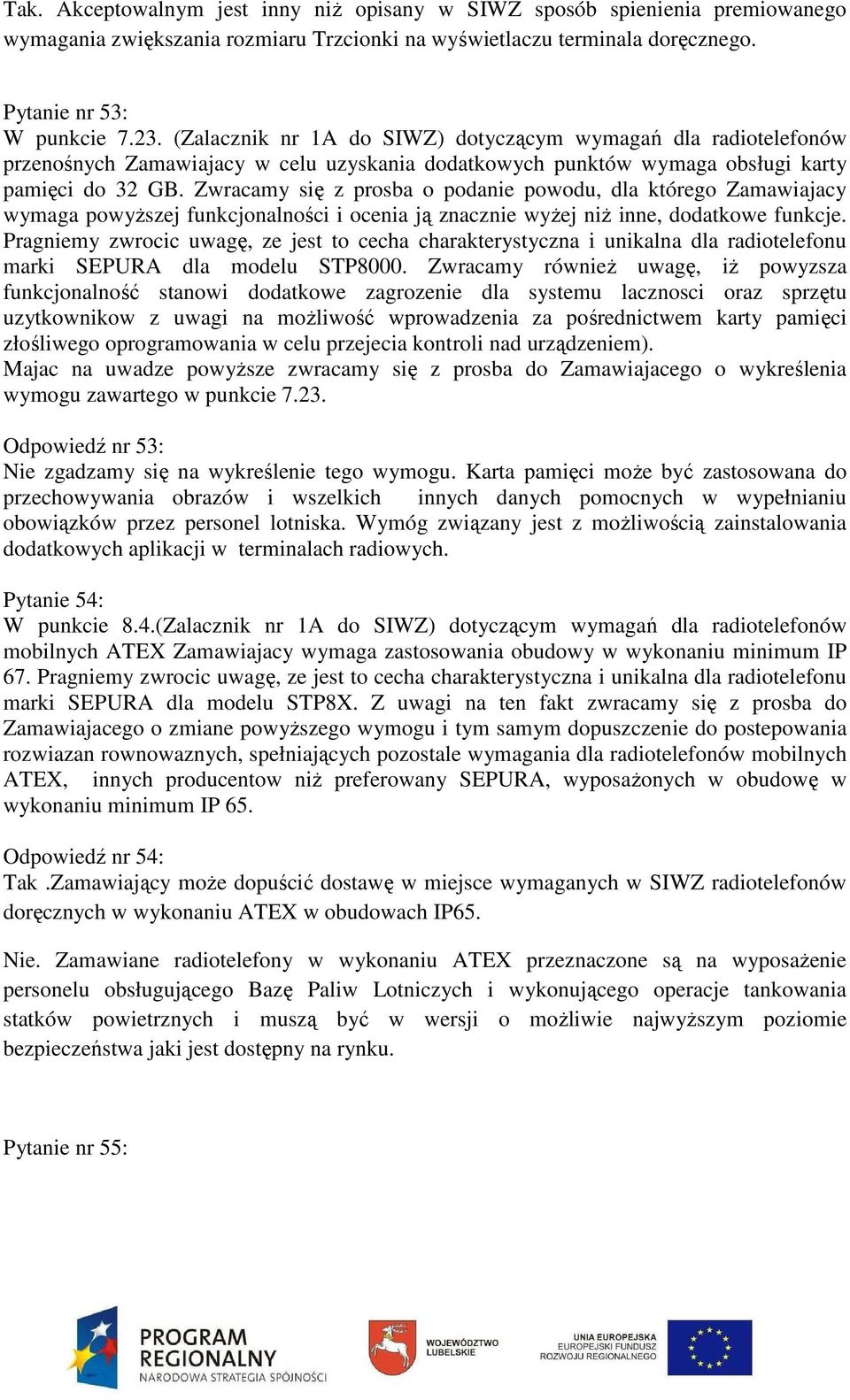 Tak. Akceptowalnym jest inny niż opisany w SIWZ sposób spienienia premiowanego wymagania zwiększania rozmiaru Trzcionki na wyświetlaczu terminala doręcznego.

Pytanie nr 53:
W punkcie 7.23. (Zalacznik nr 1A do SIWZ) dotyczącym wymagań dla radiotelefonów przenośnych Zamawiajacy w celu uzyskania dodatkowych punktów wymaga obsługi karty pamięci do 32 GB. Zwracamy się z prosba o podanie powodu, dla którego Zamawiajacy wymaga powyższej funkcjonalności i ocenia ją znacznie wyżej niż inne, dodatkowe funkcje. Pragniemy zwrocic uwagę, ze jest to cecha charakterystyczna i unikalna dla radiotelefonu marki SEPURA dla modelu STP8000. Zwracamy również uwagę, iż powyzsza funkcjonalność stanowi dodatkowe zagrozenie dla systemu lacznosci oraz sprzętu uzytkownikow z uwagi na możliwość wprowadzenia za pośrednictwem karty pamięci złośliwego oprogramowania w celu przejecia kontroli nad urządzeniem).
Majac na uwadze powyższe zwracamy się z prosba do Zamawiajacego o wykreślenia wymogu zawartego w punkcie 7.23.

Odpowiedź nr 53:
Nie zgadzamy się na wykreślenie tego wymogu. Karta pamięci może być zastosowana do przechowywania obrazów i wszelkich innych danych pomocnych w wypełnianiu obowiązków przez personel lotniska. Wymóg związany jest z możliwością zainstalowania dodatkowych aplikacji w terminalach radiowych.

Pytanie 54:
W punkcie 8.4.(Zalacznik nr 1A do SIWZ) dotyczącym wymagań dla radiotelefonów mobilnych ATEX Zamawiajacy wymaga zastosowania obudowy w wykonaniu minimum IP 67. Pragniemy zwrocic uwagę, ze jest to cecha charakterystyczna i unikalna dla radiotelefonu marki SEPURA dla modelu STP8X. Z uwagi na ten fakt zwracamy się z prosba do Zamawiajacego o zmiane powyższego wymogu i tym samym dopuszczenie do postepowania rozwiazan rownowaznych, spełniających pozostale wymagania dla radiotelefonów mobilnych ATEX, innych producentow niż preferowany SEPURA, wyposażonych w obudowę w wykonaniu minimum IP 65.

Odpowiedź nr 54:
Tak .Zamawiający może dopuścić dostawę w miejsce wymaganych w SIWZ radiotelefonów doręcznych w wykonaniu ATEX w obudowach IP65.

Nie. Zamawiane radiotelefony w wykonaniu ATEX przeznaczone są na wyposażenie personelu obsługującego Bazę Paliw Lotniczych i wykonującego operacje tankowania statków powietrznych i muszą być w wersji o możliwie najwyższym poziomie bezpieczeństwa jaki jest dostępny na rynku.

Pytanie nr 55:

PROGRAM REGIONALNY
NARODOWA STRATEGIA SPÓJNOŚCI
WOJEWÓDZTWO LUBELSKIE
UNIA EUROPEJSKA
EUROPEJSKI FUNDUSZ ROZWOJU REGIONALNEGO